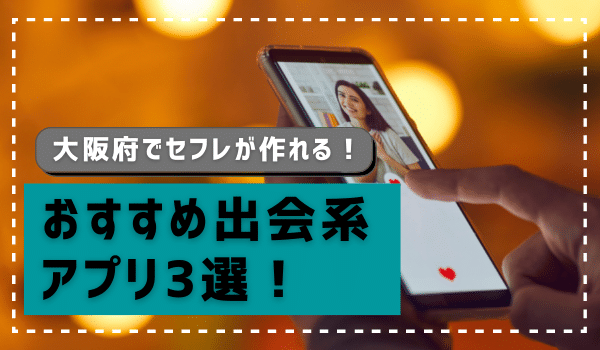 大阪府でセフレが作れる！

おすすめ出会系アプリ３選！